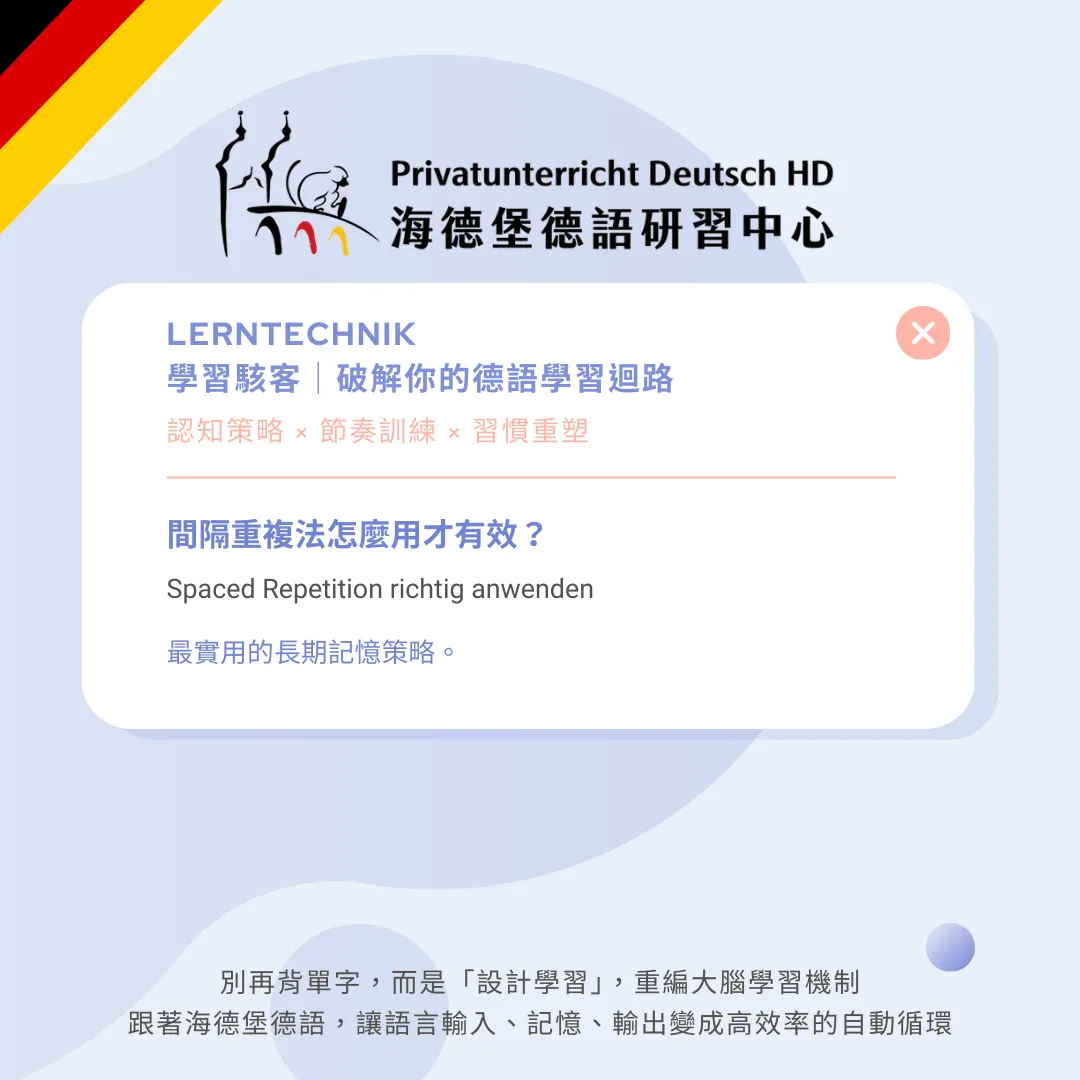 Privatunterricht Deutsch HD
海德堡德語研習中心

LERNTECHNIK
學習駭客｜破解你的德語學習迴路
認知策略 × 節奏訓練 × 習慣重塑

間隔重複法怎麼用才有效？

Spaced Repetition richtig anwenden

最實用的長期記憶策略。

別再背單字，而是「設計學習」，重編大腦學習機制
跟著海德堡德語，讓語言輸入、記憶、輸出變成高效率的自動循環